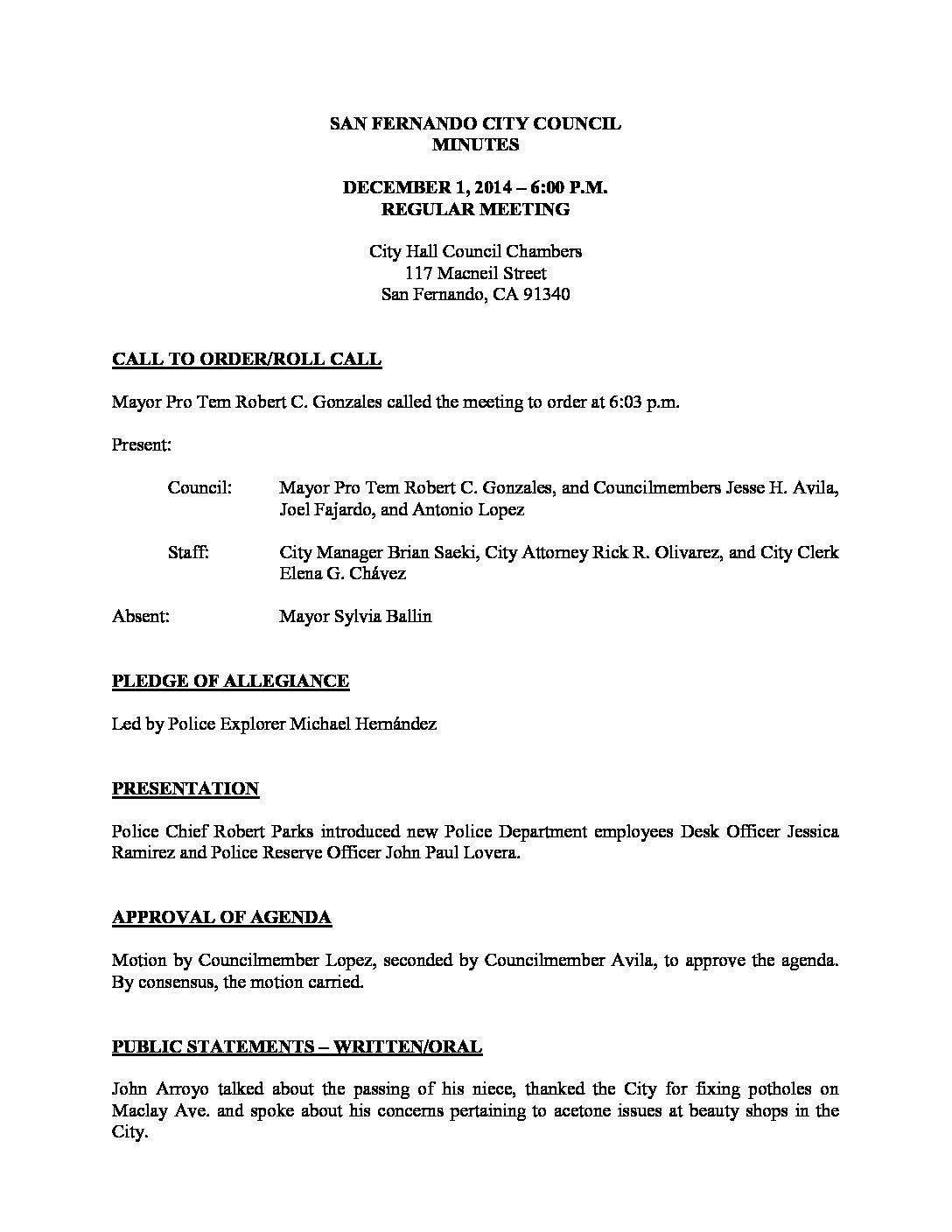 SAN FERNANDO CITY COUNCIL
MINUTES

DECEMBER 1, 2014 – 6:00 P.M.
REGULAR MEETING

City Hall Council Chambers
117 Macneil Street
San Fernando, CA 91340

CALL TO ORDER/ROLL CALL

Mayor Pro Tem Robert C. Gonzales called the meeting to order at 6:03 p.m.

Present:

Council: Mayor Pro Tem Robert C. Gonzales, and Councilmembers Jesse H. Avila, Joel Fajardo, and Antonio Lopez

Staff: City Manager Brian Saeki, City Attorney Rick R. Olivarez, and City Clerk Elena G. Chávez

Absent: Mayor Sylvia Ballin

PLEDGE OF ALLEGIANCE

Led by Police Explorer Michael Hernández

PRESENTATION

Police Chief Robert Parks introduced new Police Department employees Desk Officer Jessica Ramirez and Police Reserve Officer John Paul Lovera.

APPROVAL OF AGENDA

Motion by Councilmember Lopez, seconded by Councilmember Avila, to approve the agenda. By consensus, the motion carried.

PUBLIC STATEMENTS – WRITTEN/ORAL

John Arroyo talked about the passing of his niece, thanked the City for fixing potholes on Maclay Ave. and spoke about his concerns pertaining to acetone issues at beauty shops in the City.